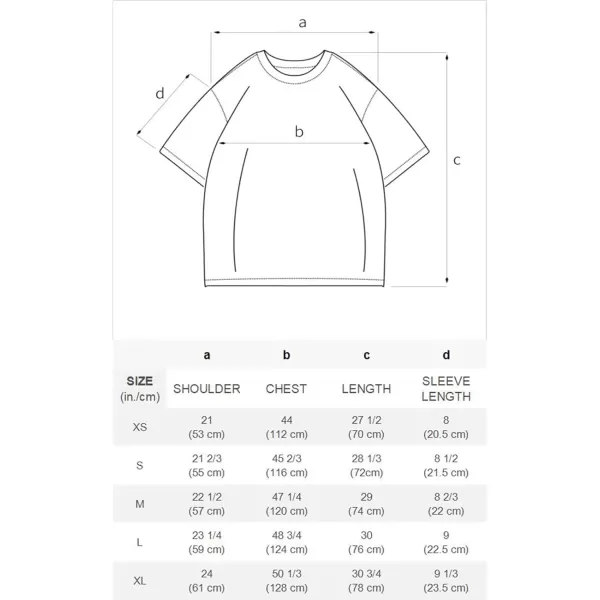 a

d

b

c

|  | a | b | c | d |
|---|---|---|---|---|
| SIZE (in./cm) | SHOULDER | CHEST | LENGTH | SLEEVE LENGTH |
| XS | 21 (53 cm) | 44 (112 cm) | 27 1/2 (70 cm) | 8 (20.5 cm) |
| S | 21 2/3 (55 cm) | 45 2/3 (116 cm) | 28 1/3 (72cm) | 8 1/2 (21.5 cm) |
| M | 22 1/2 (57 cm) | 47 1/4 (120 cm) | 29 (74 cm) | 8 2/3 (22 cm) |
| L | 23 1/4 (59 cm) | 48 3/4 (124 cm) | 30 (76 cm) | 9 (22.5 cm) |
| XL | 24 (61 cm) | 50 1/3 (128 cm) | 30 3/4 (78 cm) | 9 1/3 (23.5 cm) |